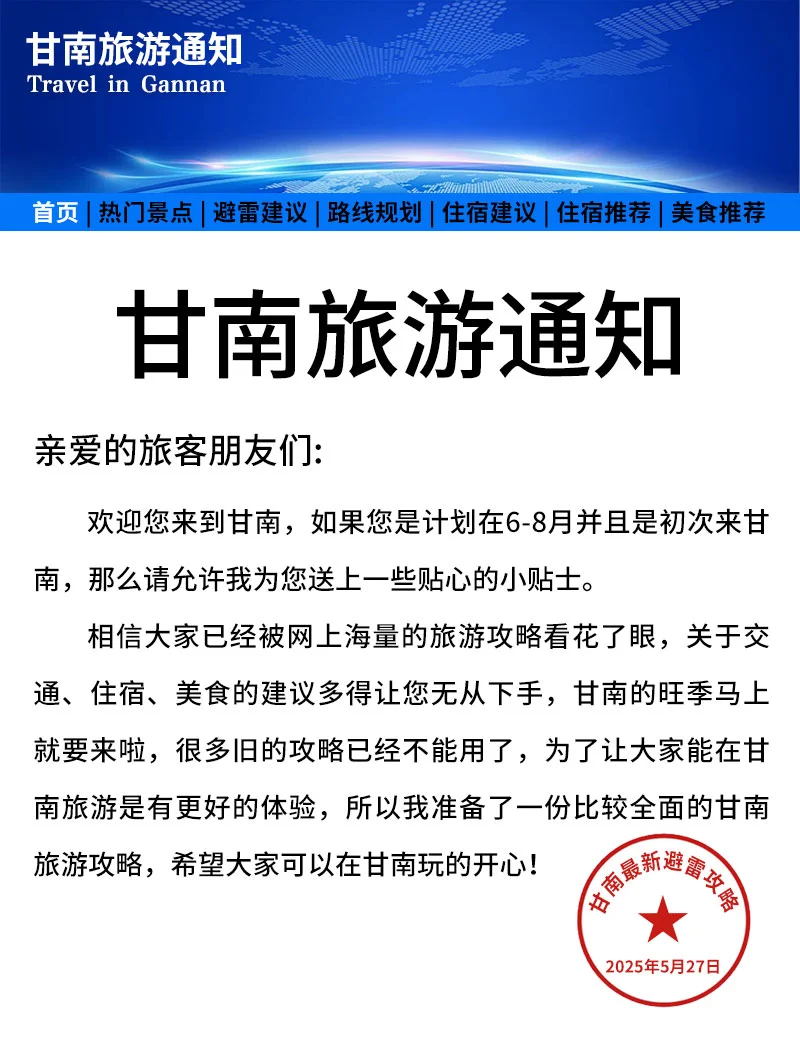 甘南旅游通知
Travel in Gannan

首页 | 热门景点 | 避雷建议 | 路线规划 | 住宿建议 | 住宿推荐 | 美食推荐

甘南旅游通知

亲爱的旅客朋友们:

欢迎您来到甘南，如果您是计划在6-8月并且是初次来甘南，那么请允许我为您送上一些贴心的小贴士。

相信大家已经被网上海量的旅游攻略看花了眼，关于交通、住宿、美食的建议多得让您无从下手，甘南的旺季马上就要来啦，很多旧的攻略已经不能用了，为了让大家能在甘南旅游是有更好的体验，所以我准备了一份比较全面的甘南旅游攻略，希望大家可以在甘南玩的开心!

甘南最新避雷攻略
2025年5月27日